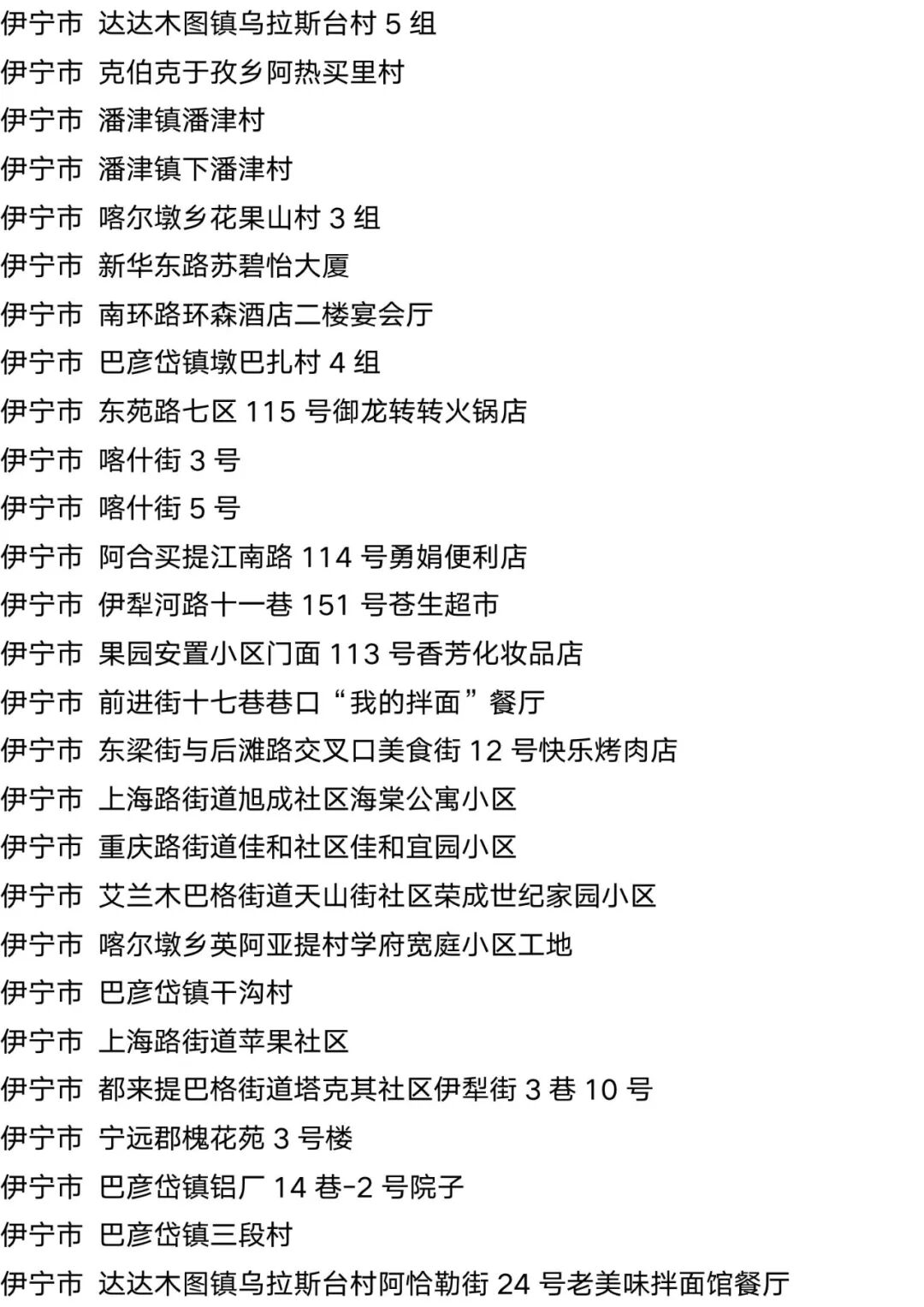 伊宁市 达达木图镇乌拉斯台村5组

伊宁市 克伯克于孜乡阿热买里村

伊宁市 潘津镇潘津村

伊宁市 潘津镇下潘津村

伊宁市 喀尔墩乡花果山村3组

伊宁市 新华东路苏碧怡大厦

伊宁市 南环路环森酒店二楼宴会厅

伊宁市 巴彦岱镇墩巴扎村4组

伊宁市 东苑路七区115号御龙转转火锅店

伊宁市 喀什街3号

伊宁市 喀什街5号

伊宁市 阿合买提江南路114号勇娟便利店

伊宁市 伊犁河路十一巷151号苍生超市

伊宁市 果园安置小区门面113号香芳化妆品店

伊宁市 前进街十七巷巷口“我的拌面”餐厅

伊宁市 东梁街与后滩路交叉口美食街12号快乐烤肉店

伊宁市 上海路街道旭成社区海棠公寓小区

伊宁市 重庆路街道佳和社区佳和宜园小区

伊宁市 艾兰木巴格街道天山街社区荣成世纪家园小区

伊宁市 喀尔墩乡英阿亚提村学府宽庭小区工地

伊宁市 巴彦岱镇干沟村

伊宁市 上海路街道苹果社区

伊宁市 都来提巴格街道塔克其社区伊犁街3巷10号

伊宁市 宁远郡槐花苑3号楼

伊宁市 巴彦岱镇铝厂14巷-2号院子

伊宁市 巴彦岱镇三段村

伊宁市 达达木图镇乌拉斯台村阿恰勒街24号老美味拌面馆餐厅